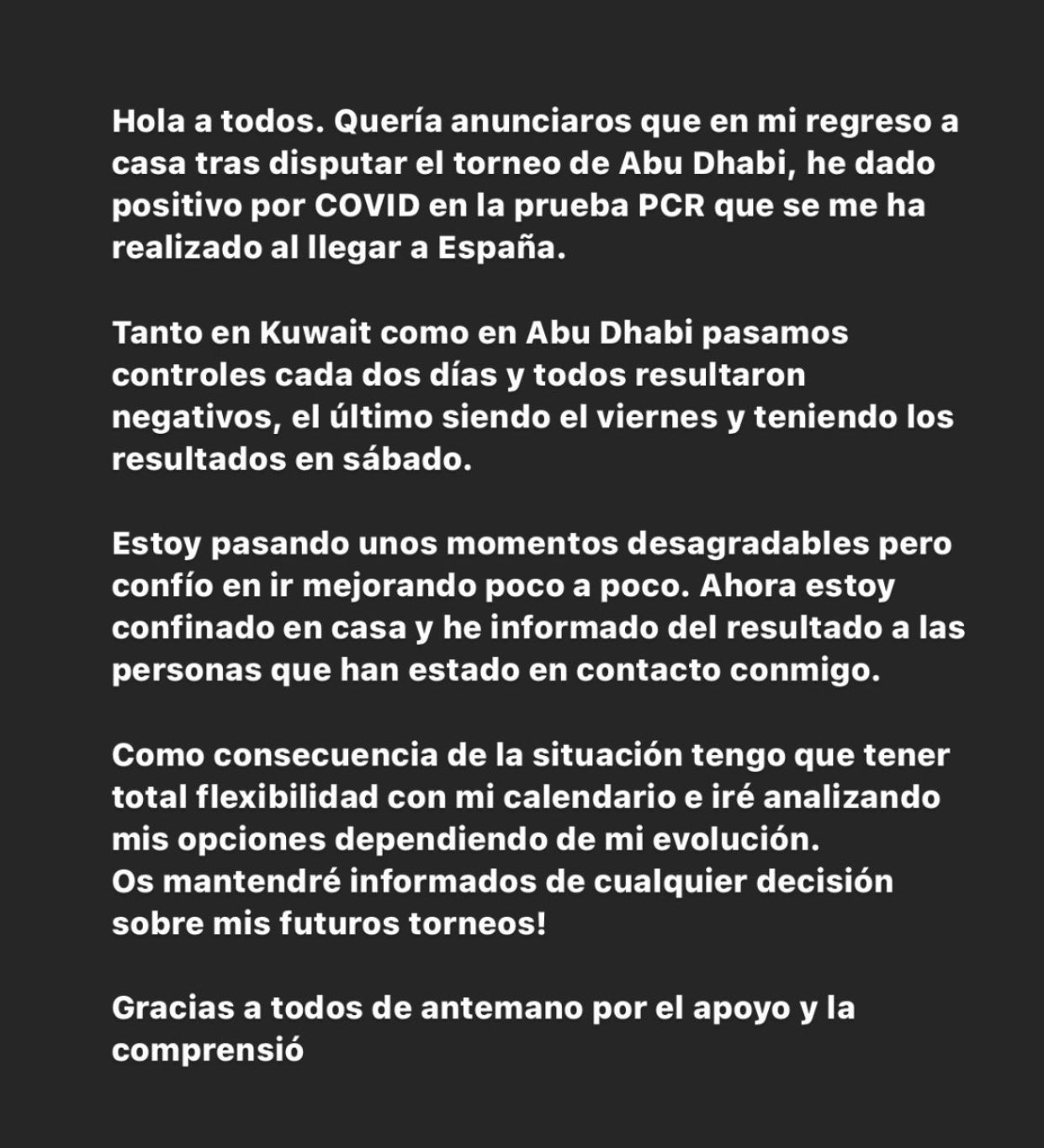 Hola a todos. Quería anunciaros que en mi regreso a casa tras disputar el torneo de Abu Dhabi, he dado positivo por COVID en la prueba PCR que se me ha realizado al llegar a España.

Tanto en Kuwait como en Abu Dhabi pasamos controles cada dos días y todos resultaron negativos, el último siendo el viernes y teniendo los resultados en sábado.

Estoy pasando unos momentos desagradables pero confío en ir mejorando poco a poco. Ahora estoy confinado en casa y he informado del resultado a las personas que han estado en contacto conmigo.

Como consecuencia de la situación tengo que tener total flexibilidad con mi calendario e iré analizando mis opciones dependiendo de mi evolución.
Os mantendré informados de cualquier decisión sobre mis futuros torneos!

Gracias a todos de antemano por el apoyo y la comprensió